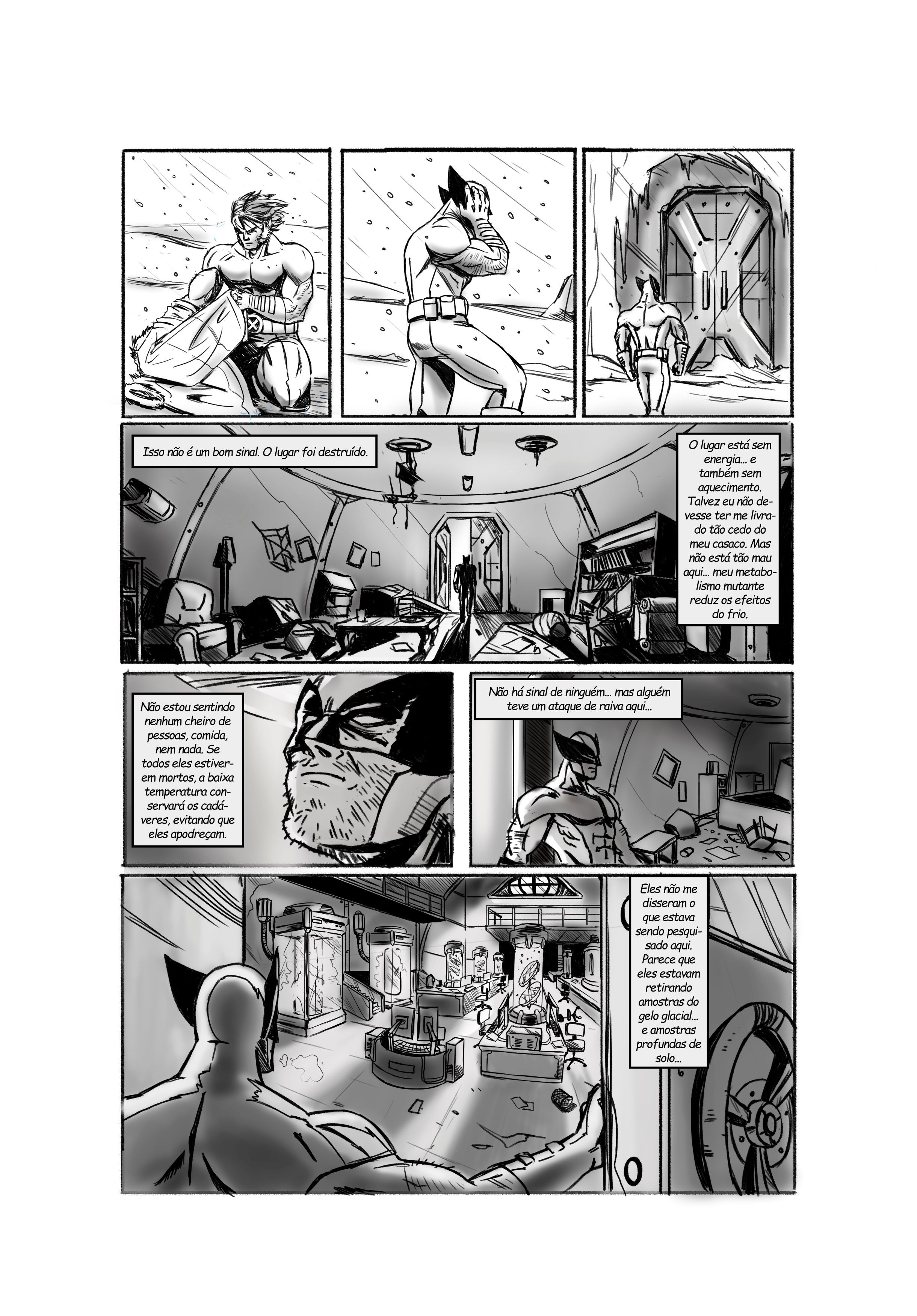 Isso não é um bom sinal. O lugar foi destruído.

O lugar está sem energia... e também sem aquecimento. Talvez eu não devesse ter me livrado tão cedo do meu casaco. Mas não está tão mau aqui... meu metabolismo mutante reduz os efeitos do frio.

Não estou sentindo nenhum cheiro de pessoas, comida, nem nada. Se todos eles estiverem mortos, a baixa temperatura conservará os cadáveres, evitando que eles apodreçam.

Não há sinal de ninguém... mas alguém teve um ataque de raiva aqui...

Eles não me disseram o que estava sendo pesquisado aqui. Parece que eles estavam retirando amostras do gelo glacial... e amostras profundas de solo...